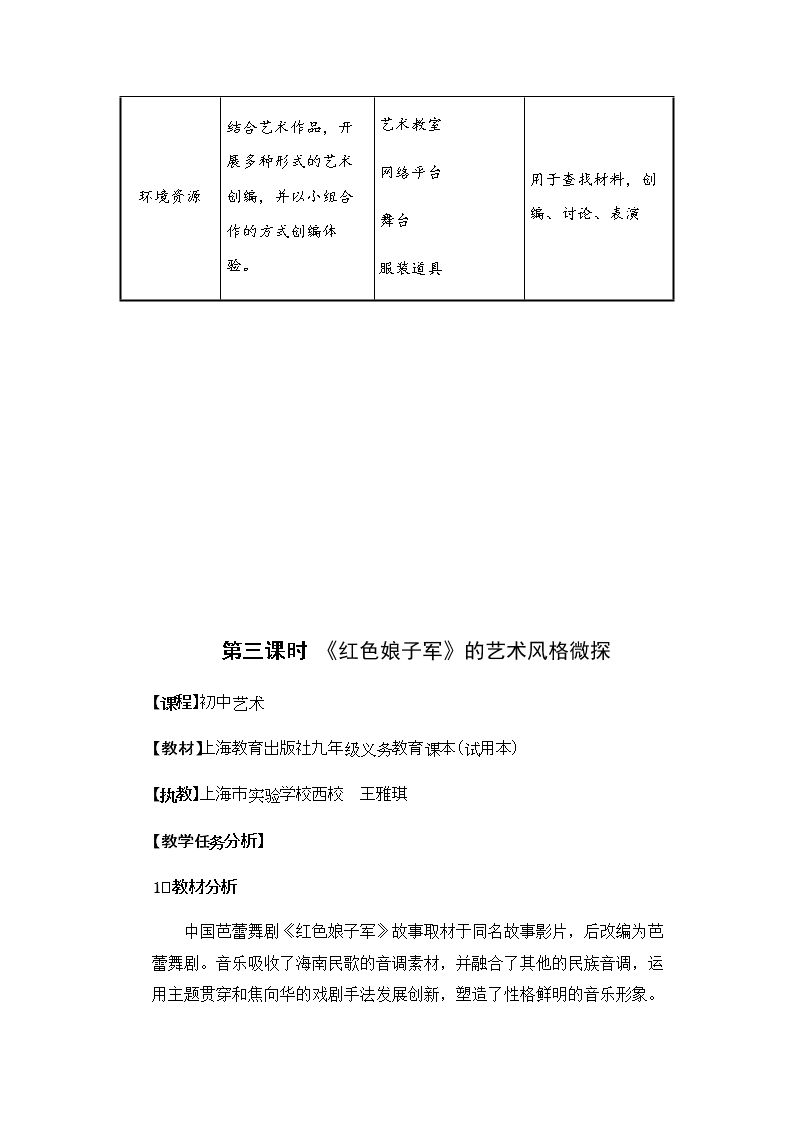 | 环境资源 | 结合艺术作品，开展多种形式的艺术创编，并以小组合作的方式创编体验。 | 艺术教室 网络平台 舞台 服装道具 | 用于查找材料，创编、讨论、表演 |
|---|---|---|---|

第三课时 《红色娘子军》的艺术风格微探

【课程】初中艺术

【教材】上海教育出版社九年级义务教育课本(试用本)

【执教】上海市实验学校西校 王雅琪

【教学任务分析】

1□教材分析

中国芭蕾舞剧《红色娘子军》故事取材于同名故事影片，后改编为芭蕾舞剧。音乐吸收了海南民歌的音调素材，并融合了其他的民族音调，运用主题贯穿和焦向华的戏剧手法发展创新，塑造了性格鲜明的音乐形象。